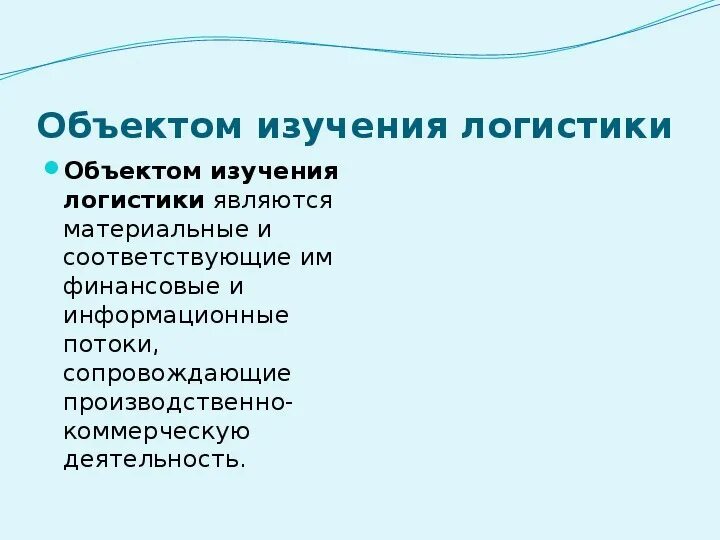 Объектом изучения логистики

Объектом изучения логистики являются материальные и соответствующие им финансовые и информационные потоки, сопровождающие производственно-коммерческую деятельность.